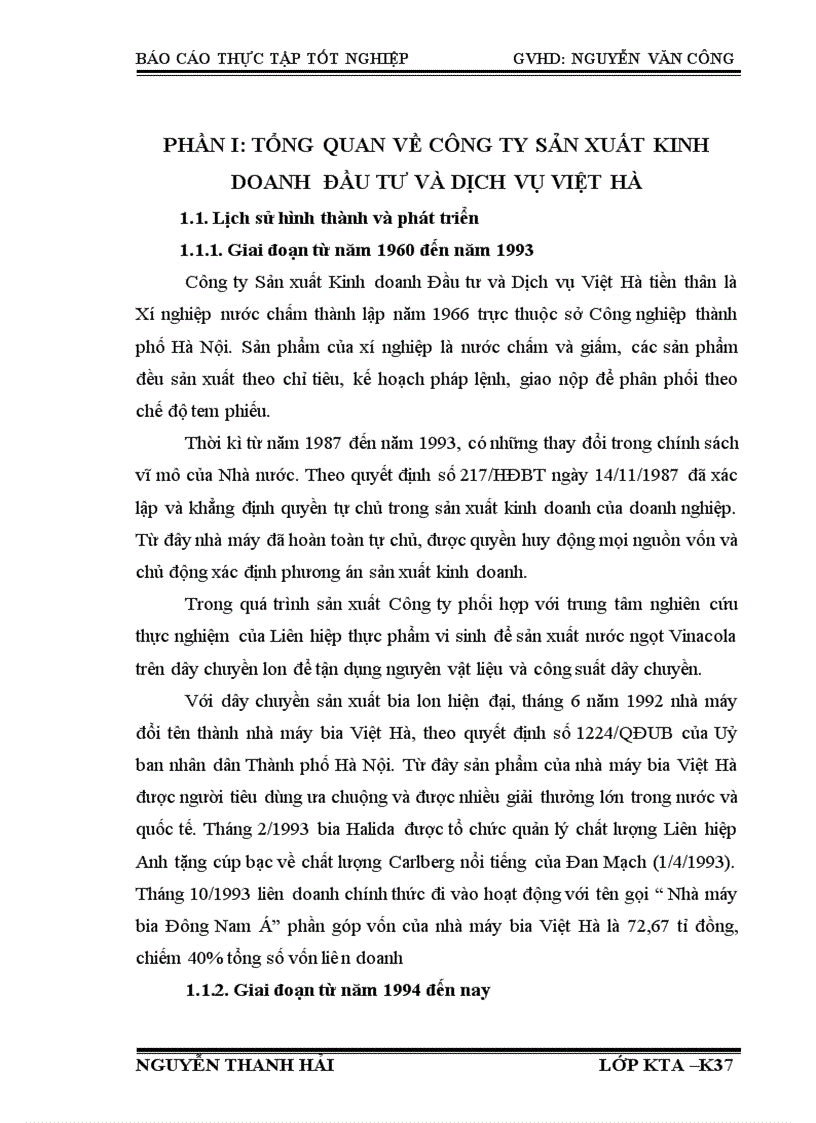 BÁO CÁO THỰC TẬP TỐT NGHIỆP GVHD: NGUYỄN VĂN CÔNG

PHẦN I: TỔNG QUAN VỀ CÔNG TY SẢN XUẤT KINH DOANH ĐẦU TƯ VÀ DỊCH VỤ VIỆT HÀ

1.1. Lịch sử hình thành và phát triển

1.1.1. Giai đoạn từ năm 1960 đến năm 1993

Công ty Sản xuất Kinh doanh Đầu tư và Dịch vụ Việt Hà tiền thân là Xí nghiệp nước chấm thành lập năm 1966 trực thuộc sở Công nghiệp thành phố Hà Nội. Sản phẩm của xí nghiệp là nước chấm và giấm, các sản phẩm đều sản xuất theo chỉ tiêu, kế hoạch pháp lệnh, giao nộp để phân phối theo chế độ tem phiếu.

Thời kì từ năm 1987 đến năm 1993, có những thay đổi trong chính sách vĩ mô của Nhà nước. Theo quyết định số 217/HĐBT ngày 14/11/1987 đã xác lập và khẳng định quyền tự chủ trong sản xuất kinh doanh của doanh nghiệp. Từ đây nhà máy đã hoàn toàn tự chủ, được quyền huy động mọi nguồn vốn và chủ động xác định phương án sản xuất kinh doanh.

Trong quá trình sản xuất Công ty phối hợp với trung tâm nghiên cứu thực nghiệm của Liên hiệp thực phẩm vi sinh để sản xuất nước ngọt Vinacola trên dây chuyền lon để tận dụng nguyên vật liệu và công suất dây chuyền.

Với dây chuyền sản xuất bia lon hiện đại, tháng 6 năm 1992 nhà máy đổi tên thành nhà máy bia Việt Hà, theo quyết định số 1224/QĐUB của Uỷ ban nhân dân Thành phố Hà Nội. Từ đây sản phẩm của nhà máy bia Việt Hà được người tiêu dùng ưa chuộng và được nhiều giải thưởng lớn trong nước và quốc tế. Tháng 2/1993 bia Halida được tổ chức quản lý chất lượng Liên hiệp Anh tặng cúp bạc về chất lượng Carlberg nổi tiếng của Đan Mạch (1/4/1993). Tháng 10/1993 liên doanh chính thức đi vào hoạt động với tên gọi “ Nhà máy bia Đông Nam Á” phần góp vốn của nhà máy bia Việt Hà là 72,67 tỉ đồng, chiếm 40% tổng số vốn liên doanh

1.1.2. Giai đoạn từ năm 1994 đến nay

NGUYỄN THANH HẢI LỚP KTA –K37